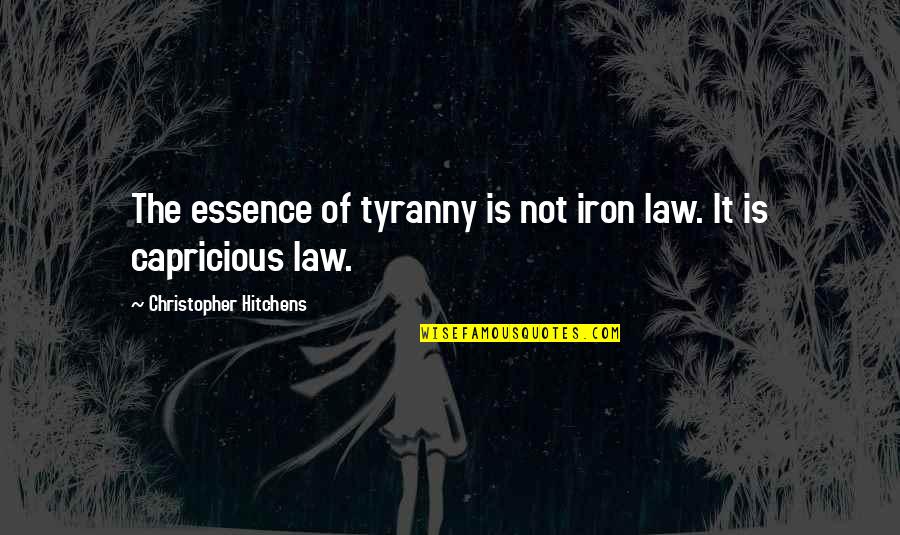 The essence of tyranny is not iron law. It is capricious law.

~ Christopher Hitchens

WISEFAMOUSQUOTES.COM